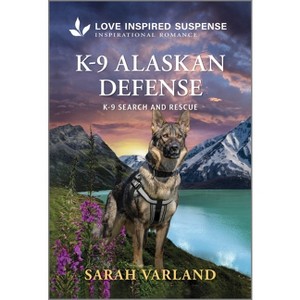 LOVE INSPIRED SUSPENSE
INSPIRATIONAL ROMANCE

K-9 ALASKAN DEFENSE

K-9 SEARCH AND RESCUE

SARAH VARLAND